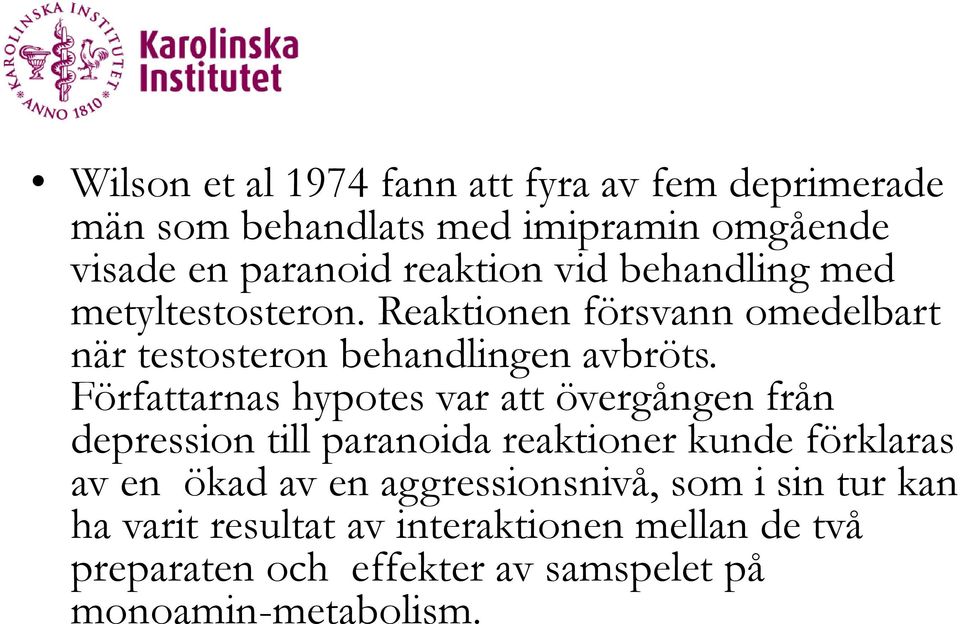 KAROLINSKA INSTITUTET ANNO 1810

Karolinska Institutet

• Wilson et al 1974 fann att fyra av fem deprimerade män som behandlats med imipramin omgående visade en paranoid reaktion vid behandling med metyltestosteron. Reaktionen försvann omedelbart när testosteron behandlingen avbröts. Författarnas hypotes var att övergången från depression till paranoida reaktioner kunde förklaras av en ökad av en aggressionsnivå, som i sin tur kan ha varit resultat av interaktionen mellan de två preparaten och effekter av samspelet på monoamin-metabolism.